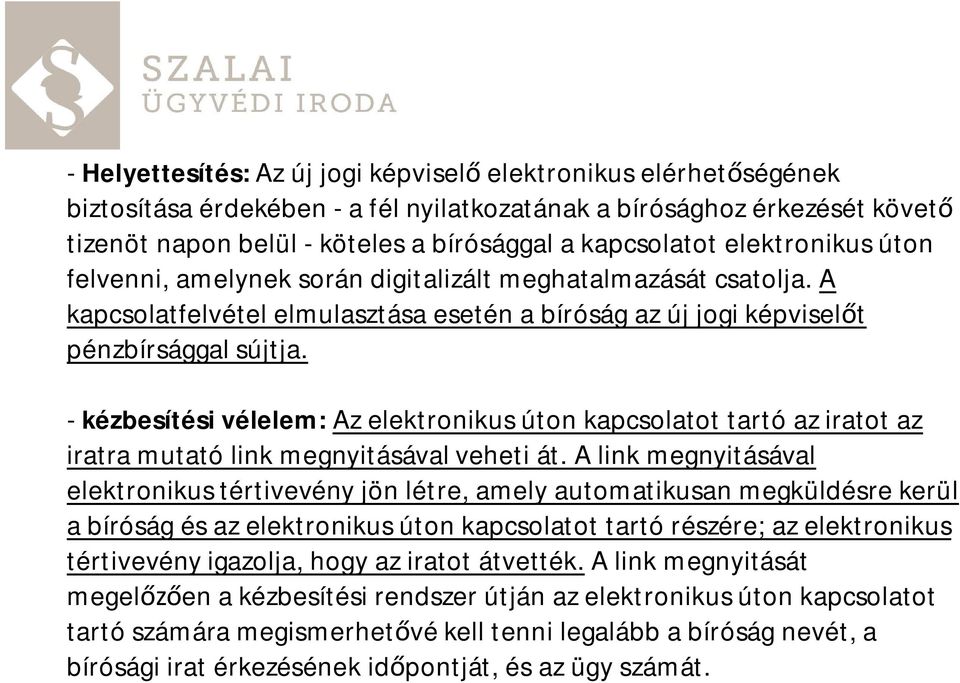 SZALAI
ÜGYVÉDI IRODA

- Helyettesítés: Az új jogi képviselő elektronikus elérhetőségének biztosítása érdekében - a fél nyilatkozatának a bírósághoz érkezését követő tizenöt napon belül - köteles a bírósággal a kapcsolatot elektronikus úton felvenni, amelynek során digitalizált meghatalmazását csatolja. A kapcsolatfelvétel elmulasztása esetén a bíróság az új jogi képviselőt pénzbírsággal sújtja.

- kézbesítési vélelem: Az elektronikus úton kapcsolatot tartó az iratot az iratra mutató link megnyitásával veheti át. A link megnyitásával elektronikus tértivevény jön létre, amely automatikusan megküldésre kerül a bíróság és az elektronikus úton kapcsolatot tartó részére; az elektronikus tértivevény igazolja, hogy az iratot átvették. A link megnyitását megelőzően a kézbesítési rendszer útján az elektronikus úton kapcsolatot tartó számára megismerhetővé kell tenni legalább a bíróság nevét, a bírósági irat érkezésének időpontját, és az ügy számát.